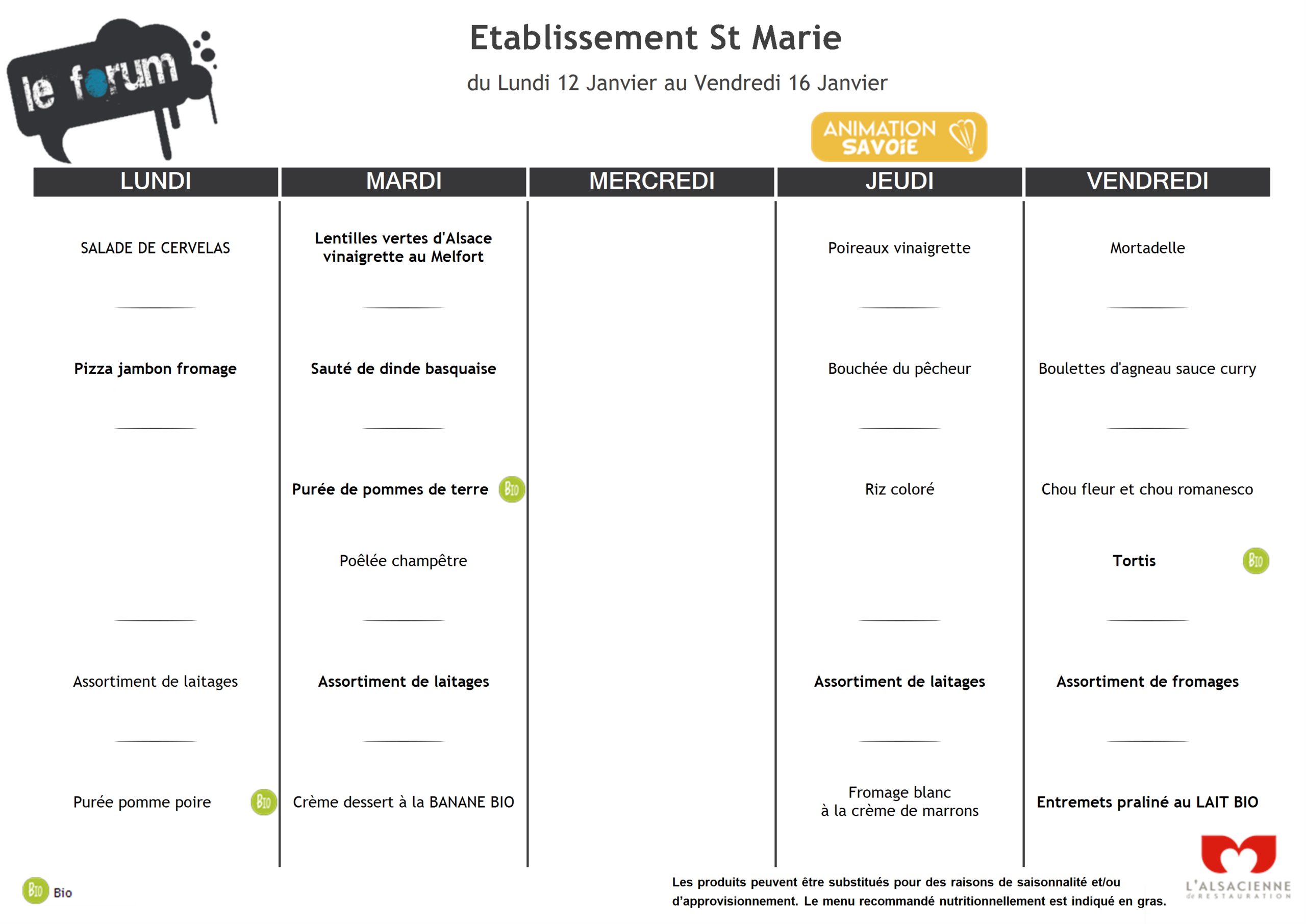 le forum

Etablissement St Marie

du Lundi 12 Janvier au Vendredi 16 Janvier

ANIMATION SAVOIE

| LUNDI | MARDI | MERCREDI | JEUDI | VENDREDI |
|---|---|---|---|---|
| SALADE DE CERVELAS | Lentilles vertes d'Alsace vinaigrette au Melfort | | Poireaux vinaigrette | Mortadelle |
| Pizza jambon fromage | Sauté de dinde basquaise | | Bouchée du pêcheur | Boulettes d'agneau sauce curry |
| | Purée de pommes de terre BIO | | Riz coloré | Chou fleur et chou romanesco |
| | Poêlée champêtre | | | Tortis BIO |
| Assortiment de laitages | Assortiment de laitages | | Assortiment de laitages | Assortiment de fromages |
| Purée pomme poire BIO | Crème dessert à la BANANE BIO | | Fromage blanc à la crème de marrons | Entremets praliné au LAIT BIO |

BIO Bio

Les produits peuvent être substitués pour des raisons de saisonnalité et/ou d'approvisionnement. Le menu recommandé nutritionnellement est indiqué en gras.

L'ALSACIENNE de RESTAURATION